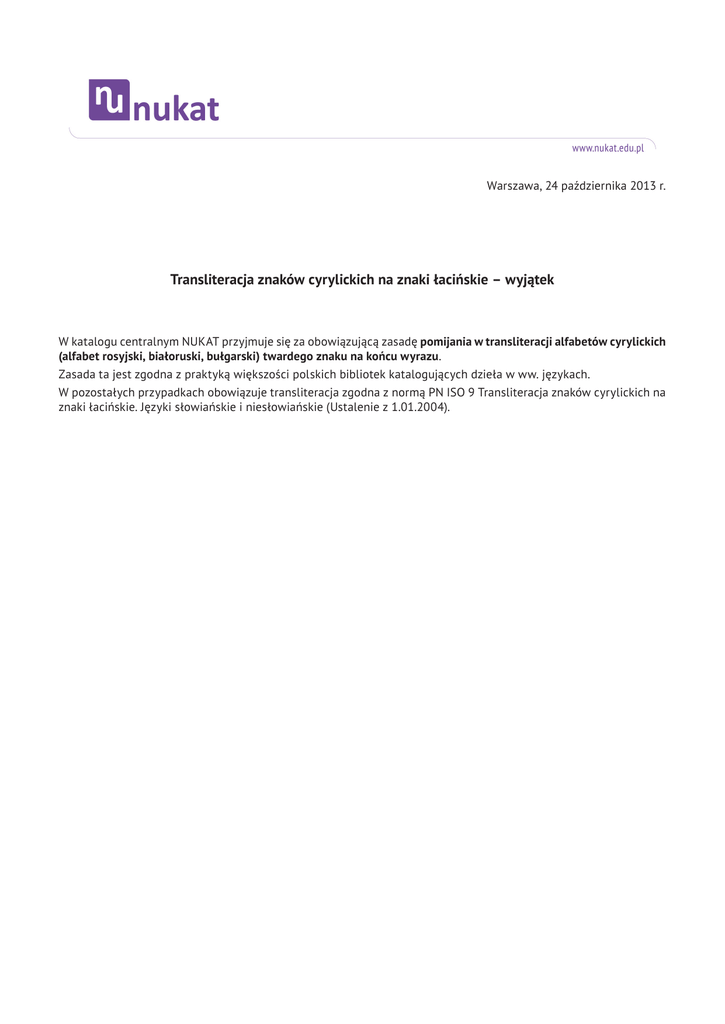 nu nukat

www.nukat.edu.pl

Warszawa, 24 października 2013 r.

Transliteracja znaków cyrylickich na znaki łacińskie – wyjątek

W katalogu centralnym NUKAT przyjmuje się za obowiązującą zasadę pomijania w transliteracji alfabetów cyrylickich (alfabet rosyjski, białoruski, bułgarski) twardego znaku na końcu wyrazu.
Zasada ta jest zgodna z praktyką większości polskich bibliotek katalogujących dzieła w ww. językach.
W pozostałych przypadkach obowiązuje transliteracja zgodna z normą PN ISO 9 Transliteracja znaków cyrylickich na znaki łacińskie. Języki słowiańskie i niesłowiańskie (Ustalenie z 1.01.2004).